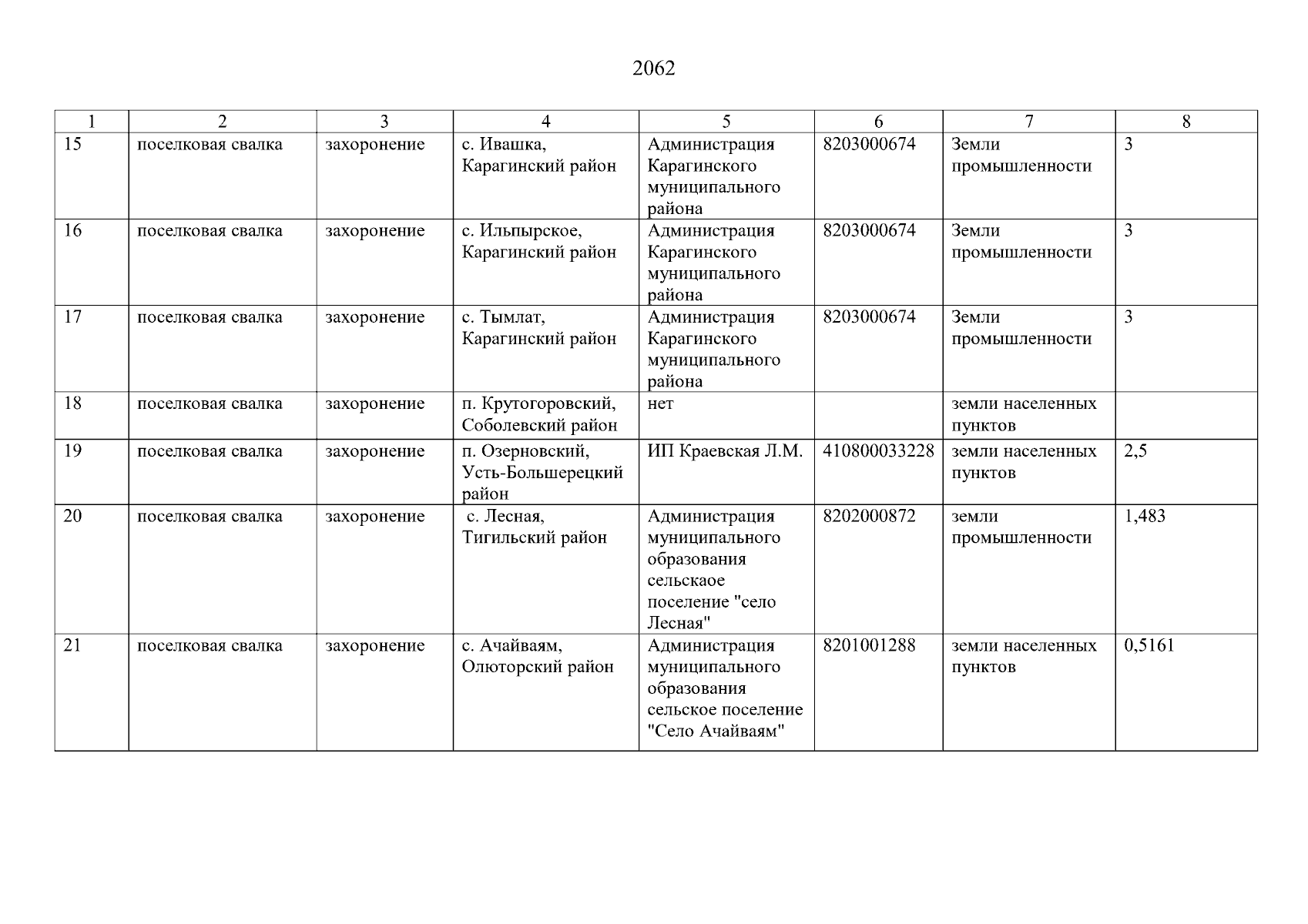 2062

| 1 | 2 | 3 | 4 | 5 | 6 | 7 | 8 |
|---|---|---|---|---|---|---|---|
| 15 | поселковая свалка | захоронение | с. Ивашка, Карагинский район | Администрация Карагинского муниципального района | 8203000674 | Земли промышленности | 3 |
| 16 | поселковая свалка | захоронение | с. Ильпырское, Карагинский район | Администрация Карагинского муниципального района | 8203000674 | Земли промышленности | 3 |
| 17 | поселковая свалка | захоронение | с. Тымлат, Карагинский район | Администрация Карагинского муниципального района | 8203000674 | Земли промышленности | 3 |
| 18 | поселковая свалка | захоронение | п. Крутогоровский, Соболевский район | нет | | земли населенных пунктов | |
| 19 | поселковая свалка | захоронение | п. Озерновский, Усть-Большерецкий район | ИП Краевская Л.М. | 410800033228 | земли населенных пунктов | 2,5 |
| 20 | поселковая свалка | захоронение | с. Лесная, Тигильский район | Администрация муниципального образования сельскаое поселение "село Лесная" | 8202000872 | земли промышленности | 1,483 |
| 21 | поселковая свалка | захоронение | с. Ачайваям, Олюторский район | Администрация муниципального образования сельское поселение "Село Ачайваям" | 8201001288 | земли населенных пунктов | 0,5161 |